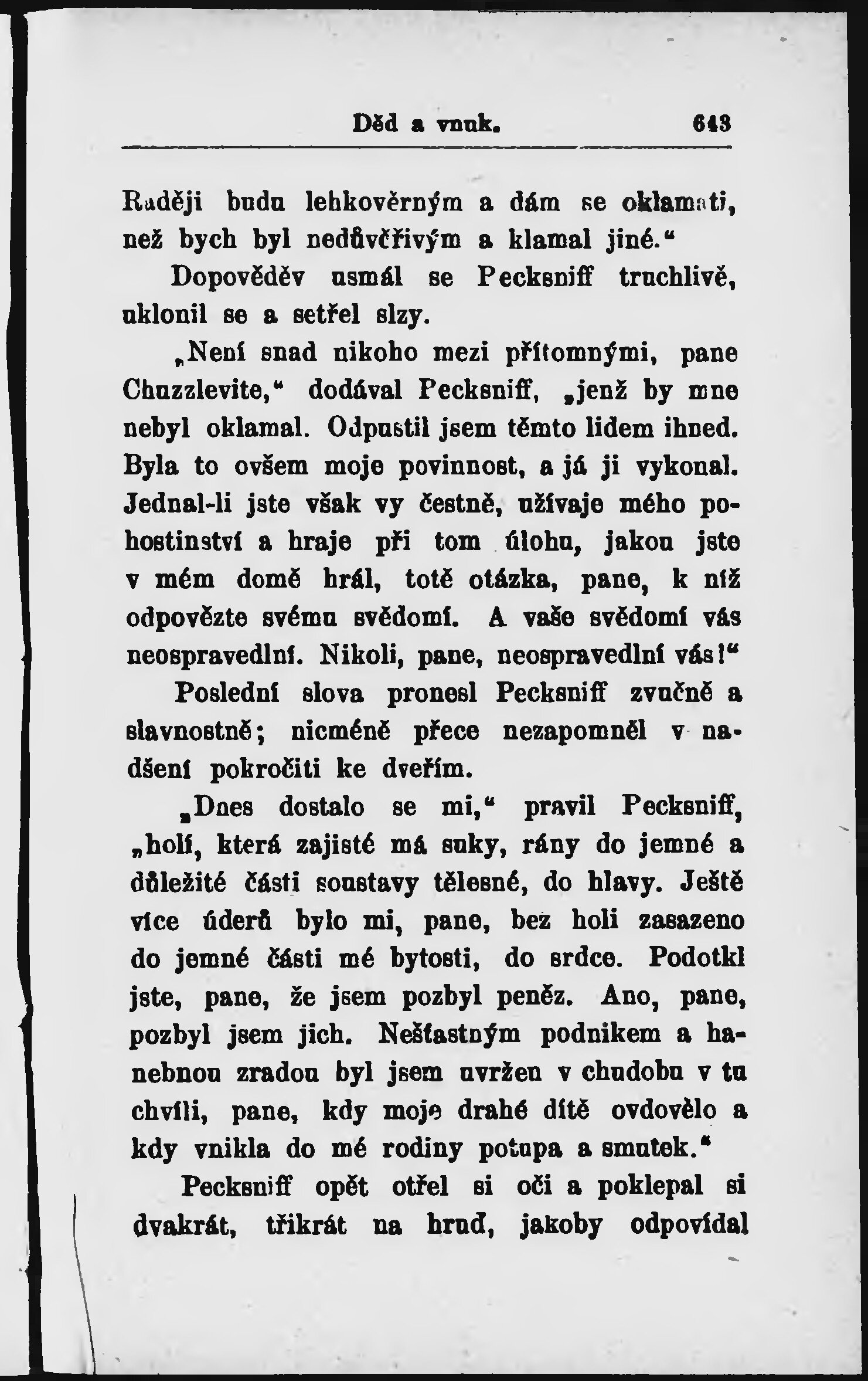 Děd a vnuk. 643

Raději budu lehkověrným a dám se oklamati, než bych byl nedůvěřivým a klamal jiné.“

Dopověděv usmál se Pecksniff truchlivě, uklonil se a setřel slzy.

„Není snad nikoho mezi přítomnými, pane Chuzzlevite,“ dodával Pecksniff, „jenž by mne nebyl oklamal. Odpustil jsem těmto lidem ihned. Byla to ovšem moje povinnost, a já ji vykonal. Jednal-li jste však vy čestně, užívaje mého pohostinství a hraje při tom úlohu, jakou jste v mém domě hrál, totě otázka, pane, k níž odpovězte svému svědomí. A vaše svědomí vás neospravedlní. Nikoli, pane, neospravedlní vás!“ Poslední slova pronesl Pecksniff zvučně a slavnostně; nicméně přece nezapomněl v nadšení pokročiti ke dveřím.

„Dnes dostalo se mi,“ pravil Pecksniff, „holí, která zajisté má suky, rány do jemné a důležité části soustavy tělesné, do hlavy. Ještě více úderů bylo mi, pane, bez holi zasazeno do jemné části mé bytosti, do srdce. Podotkl jste, pane, že jsem pozbyl peněz. Ano, pane, pozbyl jsem jich. Nešťastným podnikem a hanebnou zradou byl jsem uvržen v chudobu v tu chvíli, pane, kdy moje drahé dítě ovdovělo a kdy vnikla do mé rodiny potupa a smutek.“

Pecksniff opět otřel si oči a poklepal si dvakrát, třikrát na hruď, jakoby odpovídal